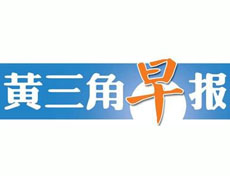 黄三角早报